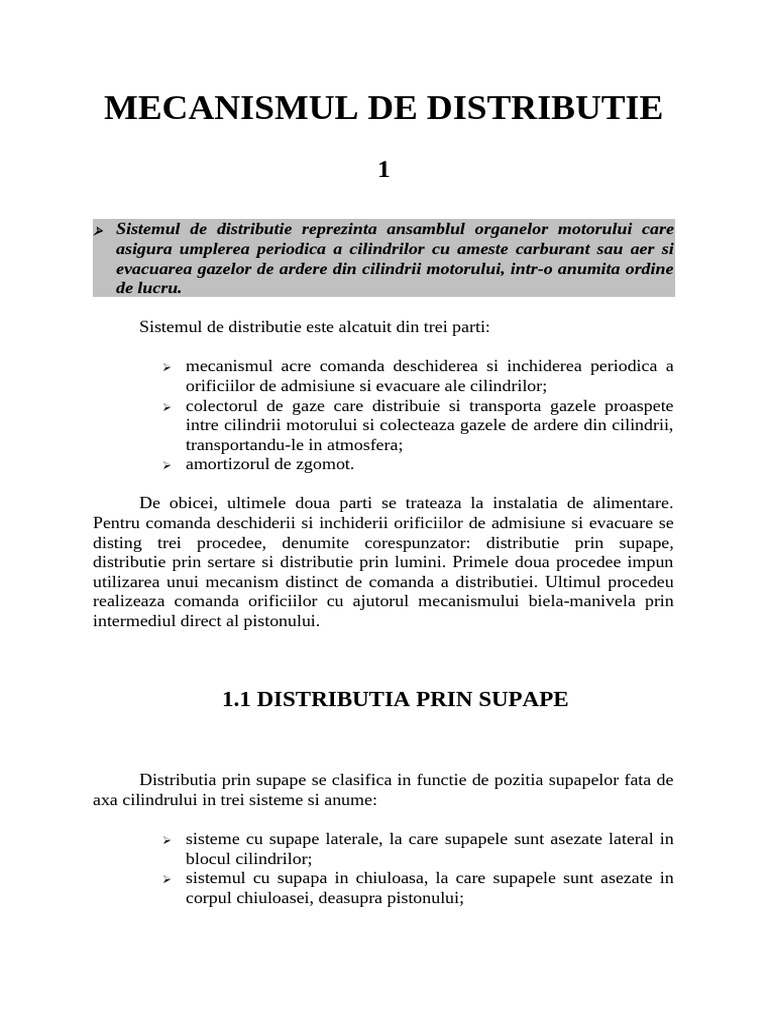 MECANISMUL DE DISTRIBUTIE

1

➢ Sistemul de distributie reprezinta ansamblul organelor motorului care asigura umplerea periodica a cilindrilor cu ameste carburant sau aer si evacuarea gazelor de ardere din cilindrii motorului, intr-o anumita ordine de lucru.

Sistemul de distributie este alcatuit din trei parti:

➢ mecanismul acre comanda deschiderea si inchiderea periodica a orificiilor de admisiune si evacuare ale cilindrilor;
➢ colectorul de gaze care distribuie si transporta gazele proaspete intre cilindrii motorului si colecteaza gazele de ardere din cilindrii, transportandu-le in atmosfera;
➢ amortizorul de zgomot.

De obicei, ultimele doua parti se trateaza la instalatia de alimentare. Pentru comanda deschiderii si inchiderii orificiilor de admisiune si evacuare se disting trei procedee, denumite corespunzator: distributie prin supape, distributie prin sertare si distributie prin lumini. Primele doua procedee impun utilizarea unui mecanism distinct de comanda a distributiei. Ultimul procedeu realizeaza comanda orificiilor cu ajutorul mecanismului biela-manivela prin intermediul direct al pistonului.

1.1 DISTRIBUTIA PRIN SUPAPE

Distributia prin supape se clasifica in functie de pozitia supapelor fata de axa cilindrului in trei sisteme si anume:

➢ sisteme cu supape laterale, la care supapele sunt asezate lateral in blocul cilindrilor;
➢ sistemul cu supapa in chiuloasa, la care supapele sunt asezate in corpul chiuloasei, deasupra pistonului;